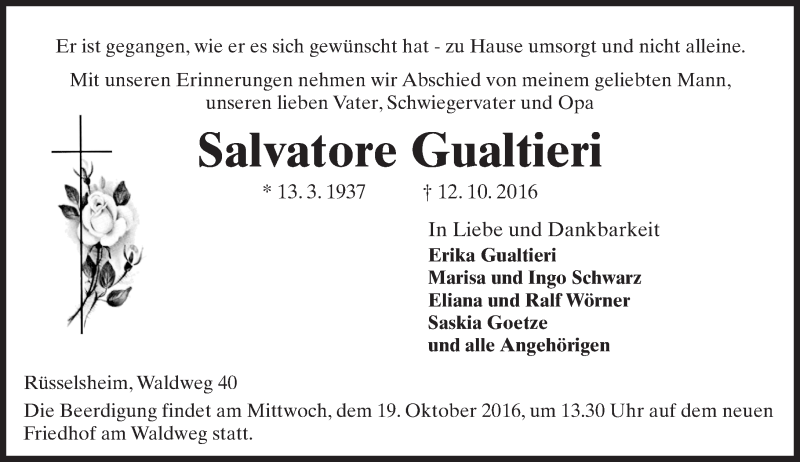 Er ist gegangen, wie er es sich gewünscht hat - zu Hause umsorgt und nicht alleine.

Mit unseren Erinnerungen nehmen wir Abschied von meinem geliebten Mann, unseren lieben Vater, Schwiegervater und Opa

Salvatore Gualtieri

* 13. 3. 1937 † 12. 10. 2016

In Liebe und Dankbarkeit
Erika Gualtieri
Marisa und Ingo Schwarz
Eliana und Ralf Wörner
Saskia Goetze
und alle Angehörigen

Rüsselsheim, Waldweg 40

Die Beerdigung findet am Mittwoch, dem 19. Oktober 2016, um 13.30 Uhr auf dem neuen Friedhof am Waldweg statt.